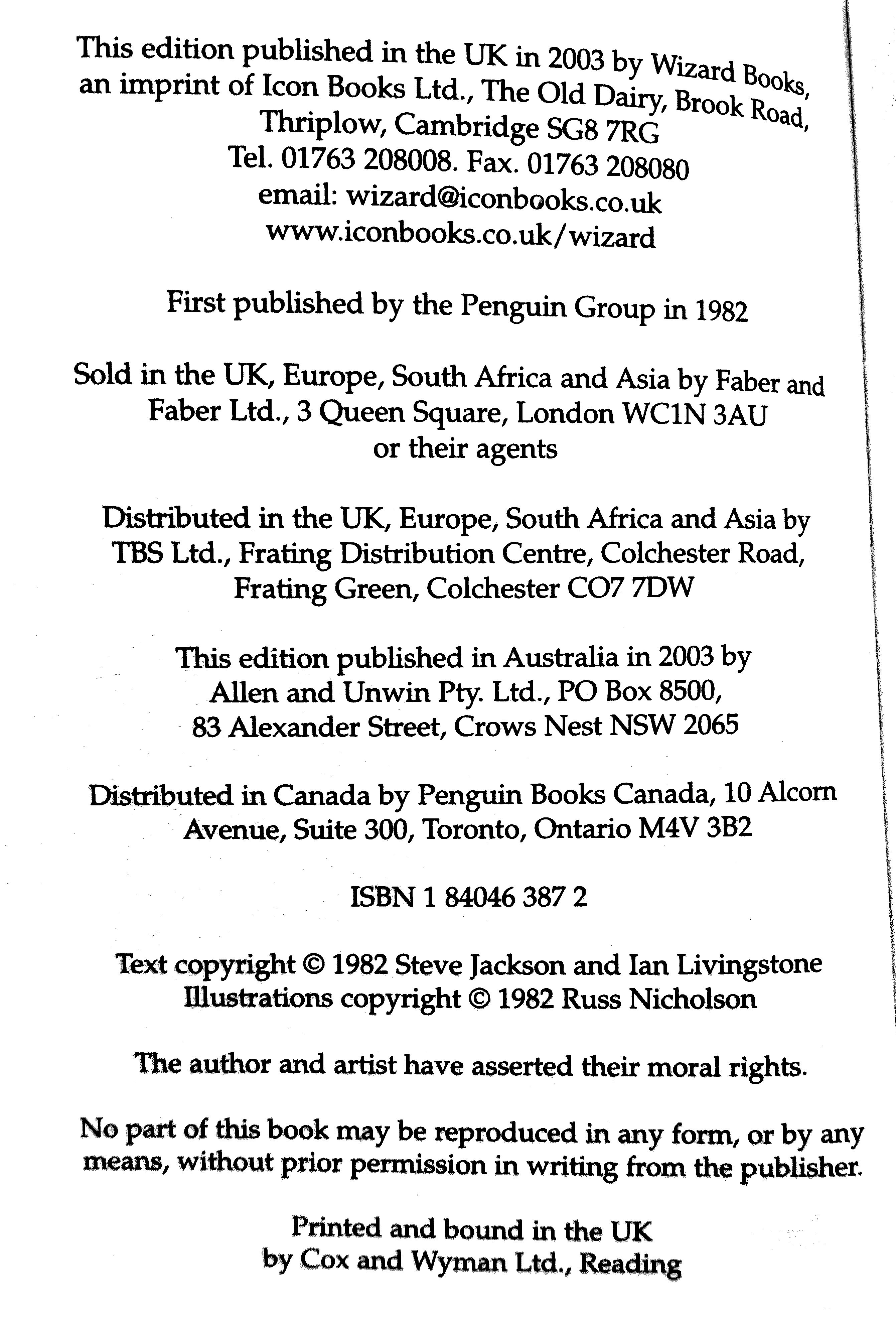 This edition published in the UK in 2003 by Wizard Books, an imprint of Icon Books Ltd., The Old Dairy, Brook Road, Thriplow, Cambridge SG8 7RG
Tel. 01763 208008. Fax. 01763 208080
email: wizard@iconbooks.co.uk
www.iconbooks.co.uk/wizard

First published by the Penguin Group in 1982

Sold in the UK, Europe, South Africa and Asia by Faber and Faber Ltd., 3 Queen Square, London WC1N 3AU or their agents

Distributed in the UK, Europe, South Africa and Asia by TBS Ltd., Frating Distribution Centre, Colchester Road, Frating Green, Colchester CO7 7DW

This edition published in Australia in 2003 by Allen and Unwin Pty. Ltd., PO Box 8500, 83 Alexander Street, Crows Nest NSW 2065

Distributed in Canada by Penguin Books Canada, 10 Alcorn Avenue, Suite 300, Toronto, Ontario M4V 3B2

ISBN 1 84046 387 2

Text copyright © 1982 Steve Jackson and Ian Livingstone
Illustrations copyright © 1982 Russ Nicholson

The author and artist have asserted their moral rights.

No part of this book may be reproduced in any form, or by any means, without prior permission in writing from the publisher.

Printed and bound in the UK
by Cox and Wyman Ltd., Reading